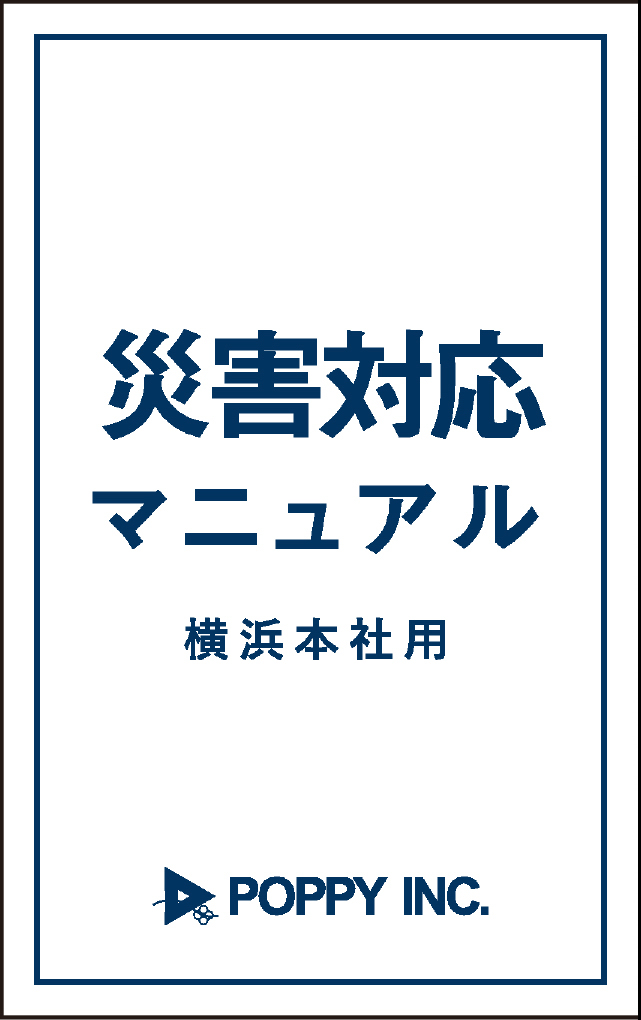 災害対応
マニュアル

横浜本社用

POPPY INC.